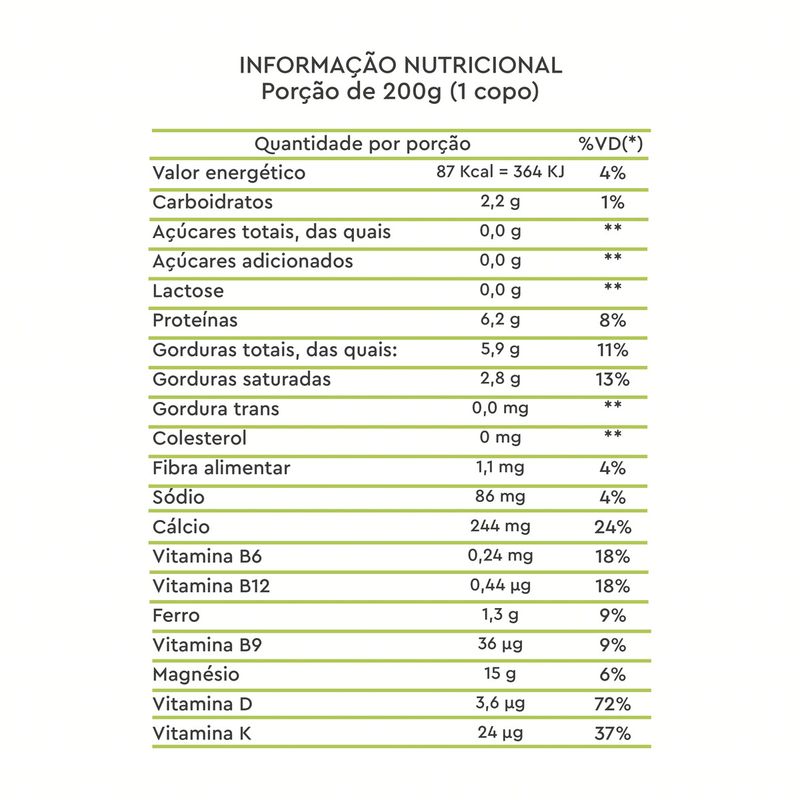 INFORMAÇÃO NUTRICIONAL
Porção de 200g (1 copo)

| Quantidade por porção | | %VD(*) |
|---|---|---|
| Valor energético | 87 Kcal = 364 KJ | 4% |
| Carboidratos | 2,2 g | 1% |
| Açúcares totais, das quais | 0,0 g | ** |
| Açúcares adicionados | 0,0 g | ** |
| Lactose | 0,0 g | ** |
| Proteínas | 6,2 g | 8% |
| Gorduras totais, das quais: | 5,9 g | 11% |
| Gorduras saturadas | 2,8 g | 13% |
| Gordura trans | 0,0 mg | ** |
| Colesterol | 0 mg | ** |
| Fibra alimentar | 1,1 mg | 4% |
| Sódio | 86 mg | 4% |
| Cálcio | 244 mg | 24% |
| Vitamina B6 | 0,24 mg | 18% |
| Vitamina B12 | 0,44 µg | 18% |
| Ferro | 1,3 g | 9% |
| Vitamina B9 | 36 µg | 9% |
| Magnésio | 15 g | 6% |
| Vitamina D | 3,6 µg | 72% |
| Vitamina K | 24 µg | 37% |